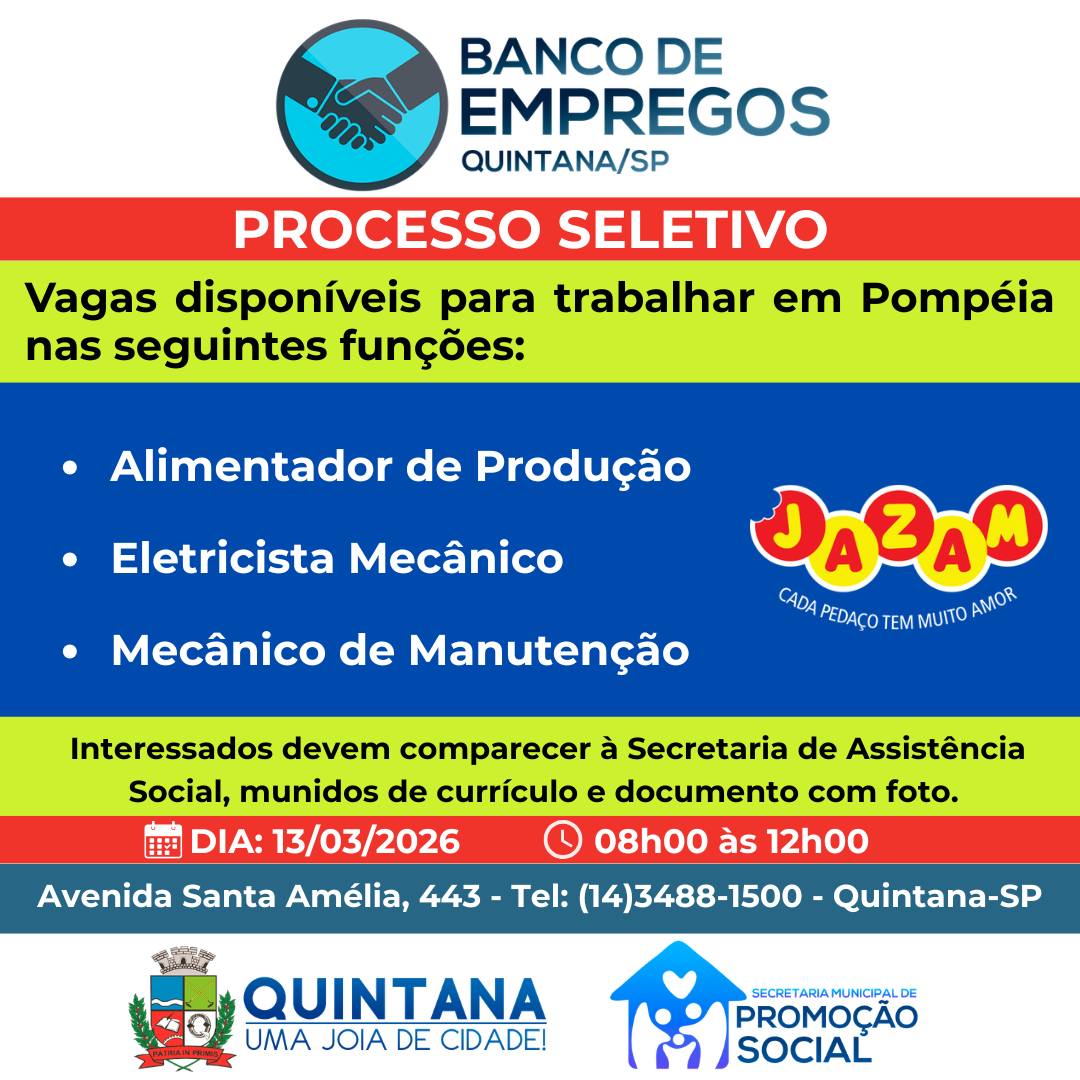 BANCO DE EMPREGOS
QUINTANA/SP

PROCESSO SELETIVO

Vagas disponíveis para trabalhar em Pompéia nas seguintes funções:

• Alimentador de Produção
• Eletricista Mecânico
• Mecânico de Manutenção

JAZAM
CADA PEDAÇO TEM MUITO AMOR

Interessados devem comparecer à Secretaria de Assistência Social, munidos de currículo e documento com foto.

DIA: 13/03/2026 08h00 às 12h00

Avenida Santa Amélia, 443 - Tel: (14)3488-1500 - Quintana-SP

QUINTANA
UMA JOIA DE CIDADE!

SECRETARIA MUNICIPAL DE
PROMOÇÃO SOCIAL